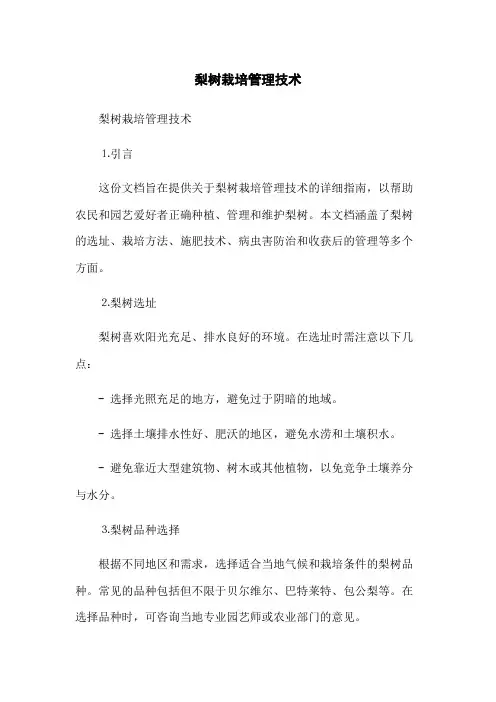 梨树栽培管理技术

梨树栽培管理技术

1.引言

这份文档旨在提供关于梨树栽培管理技术的详细指南，以帮助农民和园艺爱好者正确种植、管理和维护梨树。本文档涵盖了梨树的选址、栽培方法、施肥技术、病虫害防治和收获后的管理等多个方面。

2.梨树选址

梨树喜欢阳光充足、排水良好的环境。在选址时需注意以下几点：

- 选择光照充足的地方，避免过于阴暗的地域。

- 选择土壤排水性好、肥沃的地区，避免水涝和土壤积水。

- 避免靠近大型建筑物、树木或其他植物，以免竞争土壤养分与水分。

3.梨树品种选择

根据不同地区和需求，选择适合当地气候和栽培条件的梨树品种。常见的品种包括但不限于贝尔维尔、巴特莱特、包公梨等。在选择品种时，可咨询当地专业园艺师或农业部门的意见。